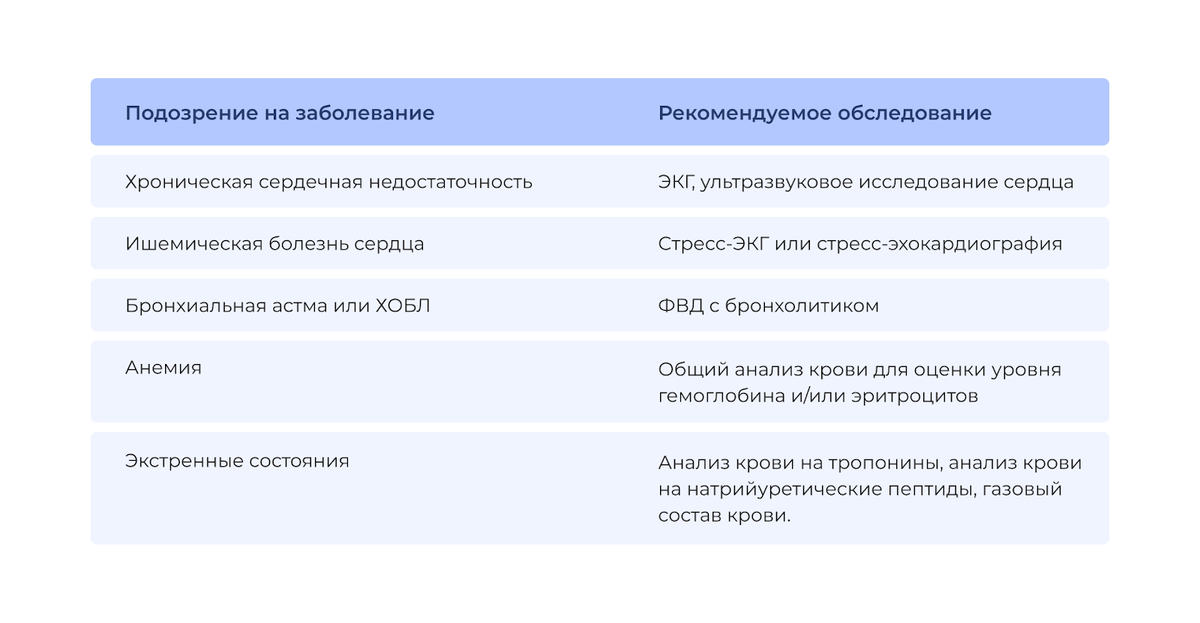 | Подозрение на заболевание | Рекомендуемое обследование |
|---|---|
| Хроническая сердечная недостаточность | ЭКГ, ультразвуковое исследование сердца |
| Ишемическая болезнь сердца | Стресс-ЭКГ или стресс-эхокардиография |
| Бронхиальная астма или ХОБЛ | ФВД с бронхолитиком |
| Анемия | Общий анализ крови для оценки уровня гемоглобина и/или эритроцитов |
| Экстренные состояния | Анализ крови на тропонины, анализ крови на натрийуретические пептиды, газовый состав крови. |